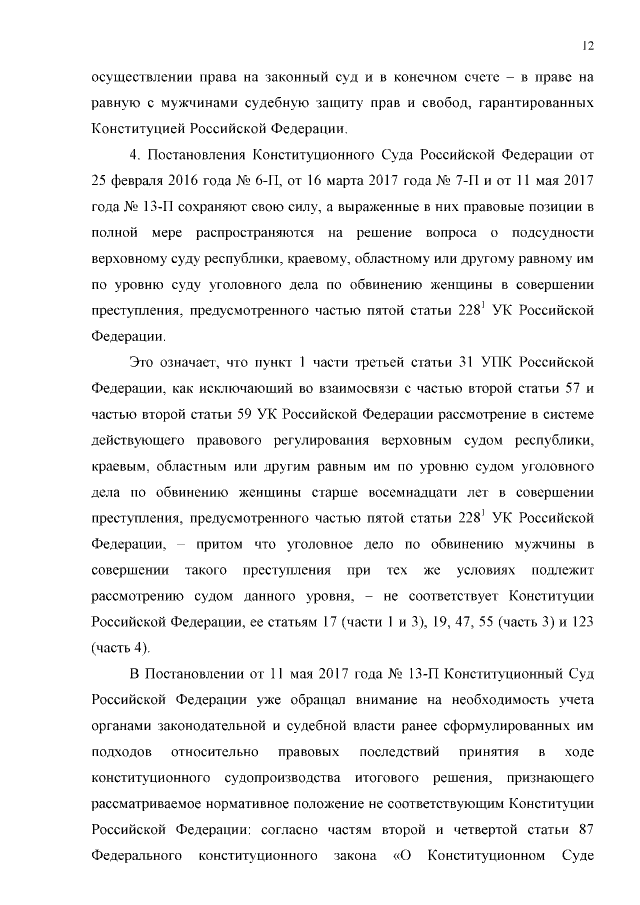 12

осуществлении права на законный суд и в конечном счете – в праве на равную с мужчинами судебную защиту прав и свобод, гарантированных Конституцией Российской Федерации.

4. Постановления Конституционного Суда Российской Федерации от 25 февраля 2016 года № 6-П, от 16 марта 2017 года № 7-П и от 11 мая 2017 года № 13-П сохраняют свою силу, а выраженные в них правовые позиции в полной мере распространяются на решение вопроса о подсудности верховному суду республики, краевому, областному или другому равному им по уровню суду уголовного дела по обвинению женщины в совершении преступления, предусмотренного частью пятой статьи $228^1$ УК Российской Федерации.

Это означает, что пункт 1 части третьей статьи 31 УПК Российской Федерации, как исключающий во взаимосвязи с частью второй статьи 57 и частью второй статьи 59 УК Российской Федерации рассмотрение в системе действующего правового регулирования верховным судом республики, краевым, областным или другим равным им по уровню судом уголовного дела по обвинению женщины старше восемнадцати лет в совершении преступления, предусмотренного частью пятой статьи $228^1$ УК Российской Федерации, – притом что уголовное дело по обвинению мужчины в совершении такого преступления при тех же условиях подлежит рассмотрению судом данного уровня, – не соответствует Конституции Российской Федерации, ее статьям 17 (части 1 и 3), 19, 47, 55 (часть 3) и 123 (часть 4).

В Постановлении от 11 мая 2017 года № 13-П Конституционный Суд Российской Федерации уже обращал внимание на необходимость учета органами законодательной и судебной власти ранее сформулированных им подходов относительно правовых последствий принятия в ходе конституционного судопроизводства итогового решения, признающего рассматриваемое нормативное положение не соответствующим Конституции Российской Федерации: согласно частям второй и четвертой статьи 87 Федерального конституционного закона «О Конституционном Суде